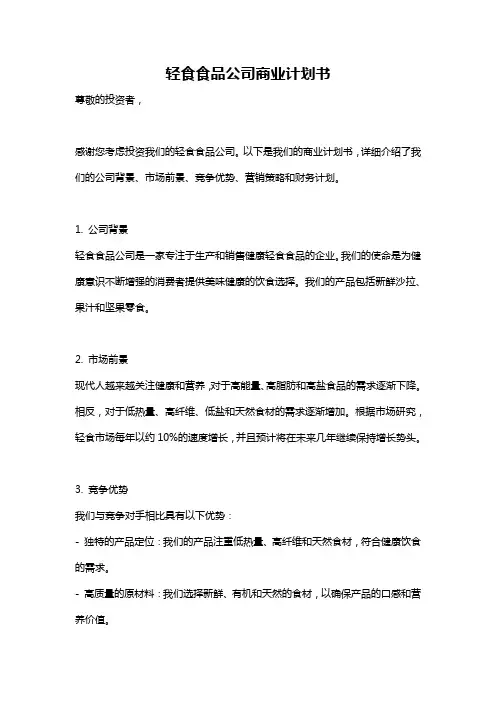 轻食食品公司商业计划书

尊敬的投资者，

感谢您考虑投资我们的轻食食品公司。以下是我们的商业计划书，详细介绍了我们的公司背景、市场前景、竞争优势、营销策略和财务计划。

1. 公司背景

轻食食品公司是一家专注于生产和销售健康轻食食品的企业。我们的使命是为健康意识不断增强的消费者提供美味健康的饮食选择。我们的产品包括新鲜沙拉、果汁和坚果零食。

2. 市场前景

现代人越来越关注健康和营养，对于高能量、高脂肪和高盐食品的需求逐渐下降。相反，对于低热量、高纤维、低盐和天然食材的需求逐渐增加。根据市场研究，轻食市场每年以约 10%的速度增长，并且预计将在未来几年继续保持增长势头。

3. 竞争优势

我们与竞争对手相比具有以下优势：

- 独特的产品定位：我们的产品注重低热量、高纤维和天然食材，符合健康饮食的需求。

- 高质量的原材料：我们选择新鲜、有机和天然的食材，以确保产品的口感和营养价值。